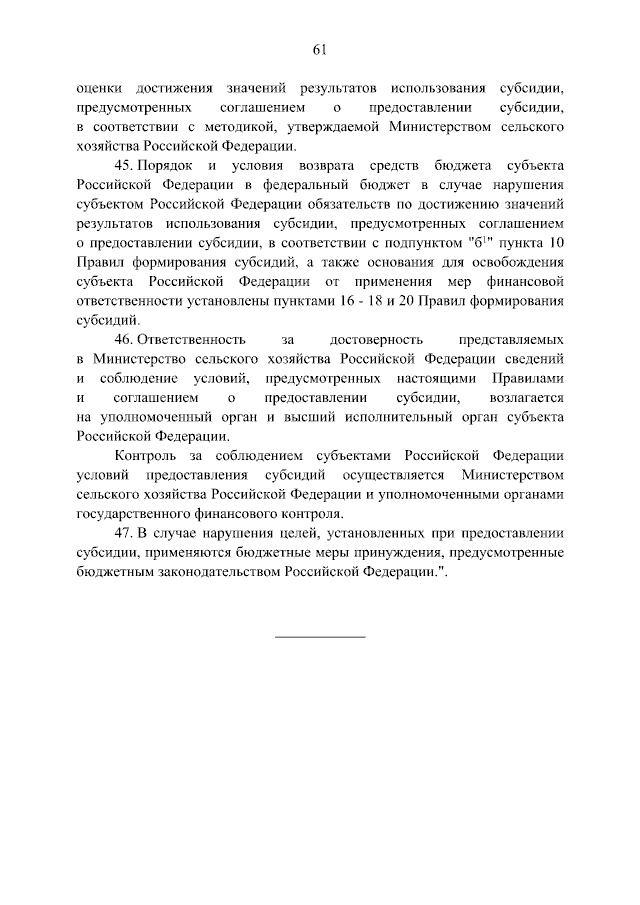 61

оценки достижения значений результатов использования субсидии, предусмотренных соглашением о предоставлении субсидии, в соответствии с методикой, утверждаемой Министерством сельского хозяйства Российской Федерации.

45. Порядок и условия возврата средств бюджета субъекта Российской Федерации в федеральный бюджет в случае нарушения субъектом Российской Федерации обязательств по достижению значений результатов использования субсидии, предусмотренных соглашением о предоставлении субсидии, в соответствии с подпунктом "б$^1$" пункта 10 Правил формирования субсидий, а также основания для освобождения субъекта Российской Федерации от применения мер финансовой ответственности установлены пунктами 16 - 18 и 20 Правил формирования субсидий.

46. Ответственность за достоверность представляемых в Министерство сельского хозяйства Российской Федерации сведений и соблюдение условий, предусмотренных настоящими Правилами и соглашением о предоставлении субсидии, возлагается на уполномоченный орган и высший исполнительный орган субъекта Российской Федерации.

Контроль за соблюдением субъектами Российской Федерации условий предоставления субсидий осуществляется Министерством сельского хозяйства Российской Федерации и уполномоченными органами государственного финансового контроля.

47. В случае нарушения целей, установленных при предоставлении субсидии, применяются бюджетные меры принуждения, предусмотренные бюджетным законодательством Российской Федерации.".